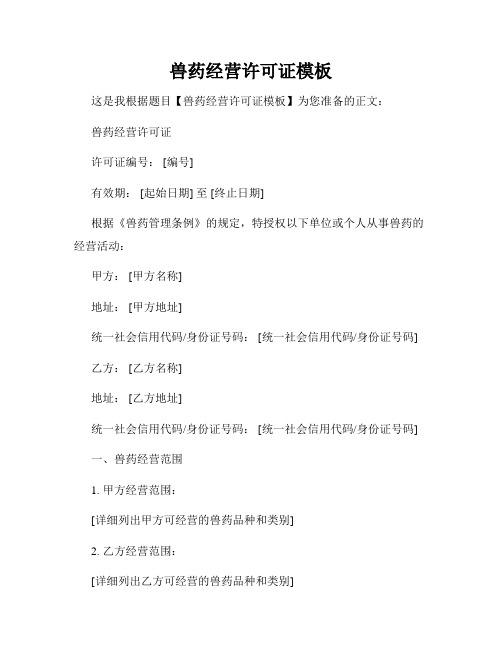 兽药经营许可证模板

这是我根据题目【兽药经营许可证模板】为您准备的正文：

兽药经营许可证

许可证编号：[编号]

有效期：[起始日期] 至 [终止日期]

根据《兽药管理条例》的规定，特授权以下单位或个人从事兽药的经营活动：

甲方：[甲方名称]

地址：[甲方地址]

统一社会信用代码/身份证号码：[统一社会信用代码/身份证号码]

乙方：[乙方名称]

地址：[乙方地址]

统一社会信用代码/身份证号码：[统一社会信用代码/身份证号码]

一、兽药经营范围

1. 甲方经营范围：

[详细列出甲方可经营的兽药品种和类别]

2. 乙方经营范围：

[详细列出乙方可经营的兽药品种和类别]